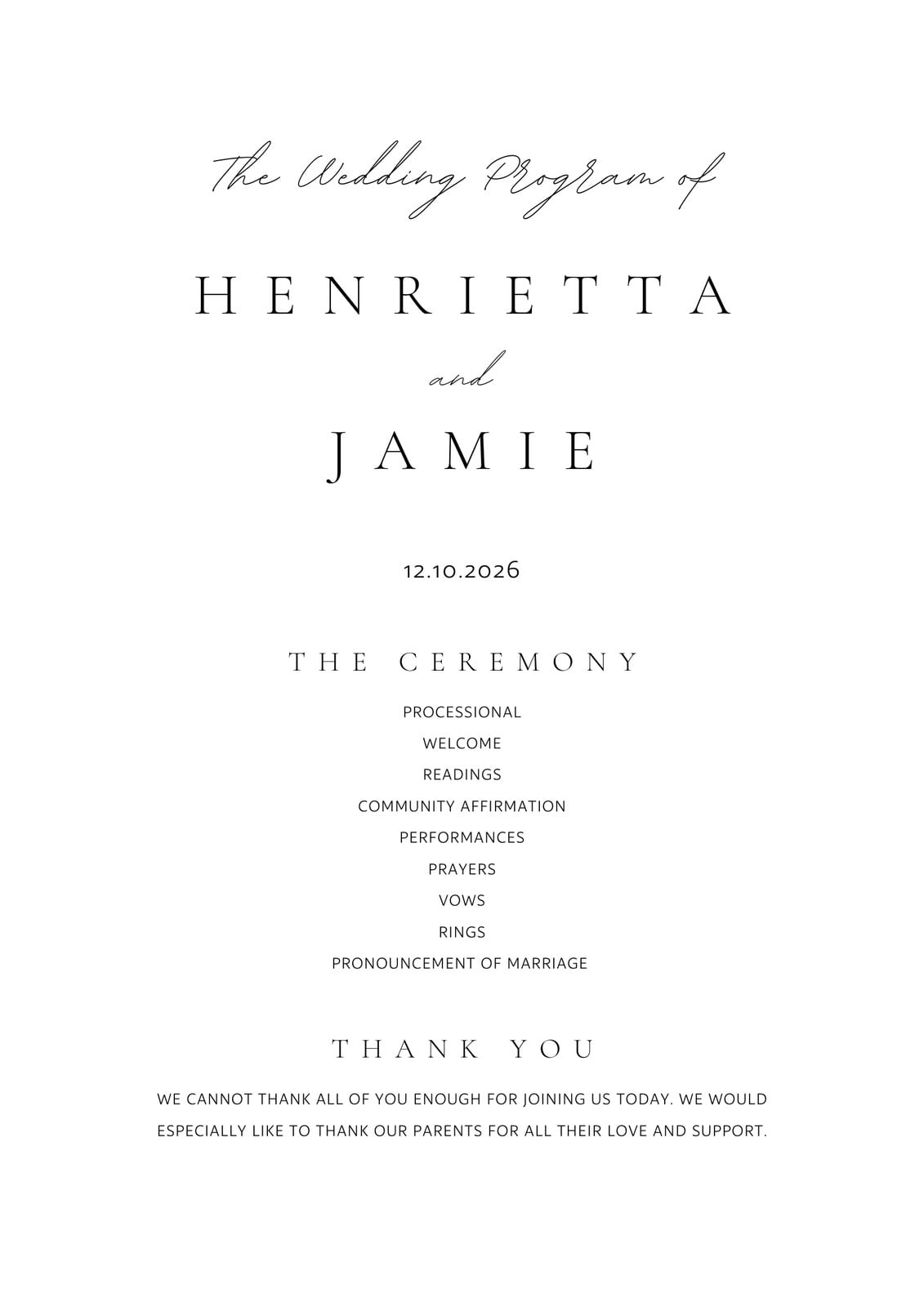 The Wedding Program of

HENRIETTA

and

JAMIE

12.10.2026

THE CEREMONY

PROCESSIONAL

WELCOME

READINGS

COMMUNITY AFFIRMATION

PERFORMANCES

PRAYERS

VOWS

RINGS

PRONOUNCEMENT OF MARRIAGE

THANK YOU

WE CANNOT THANK ALL OF YOU ENOUGH FOR JOINING US TODAY. WE WOULD ESPECIALLY LIKE TO THANK OUR PARENTS FOR ALL THEIR LOVE AND SUPPORT.